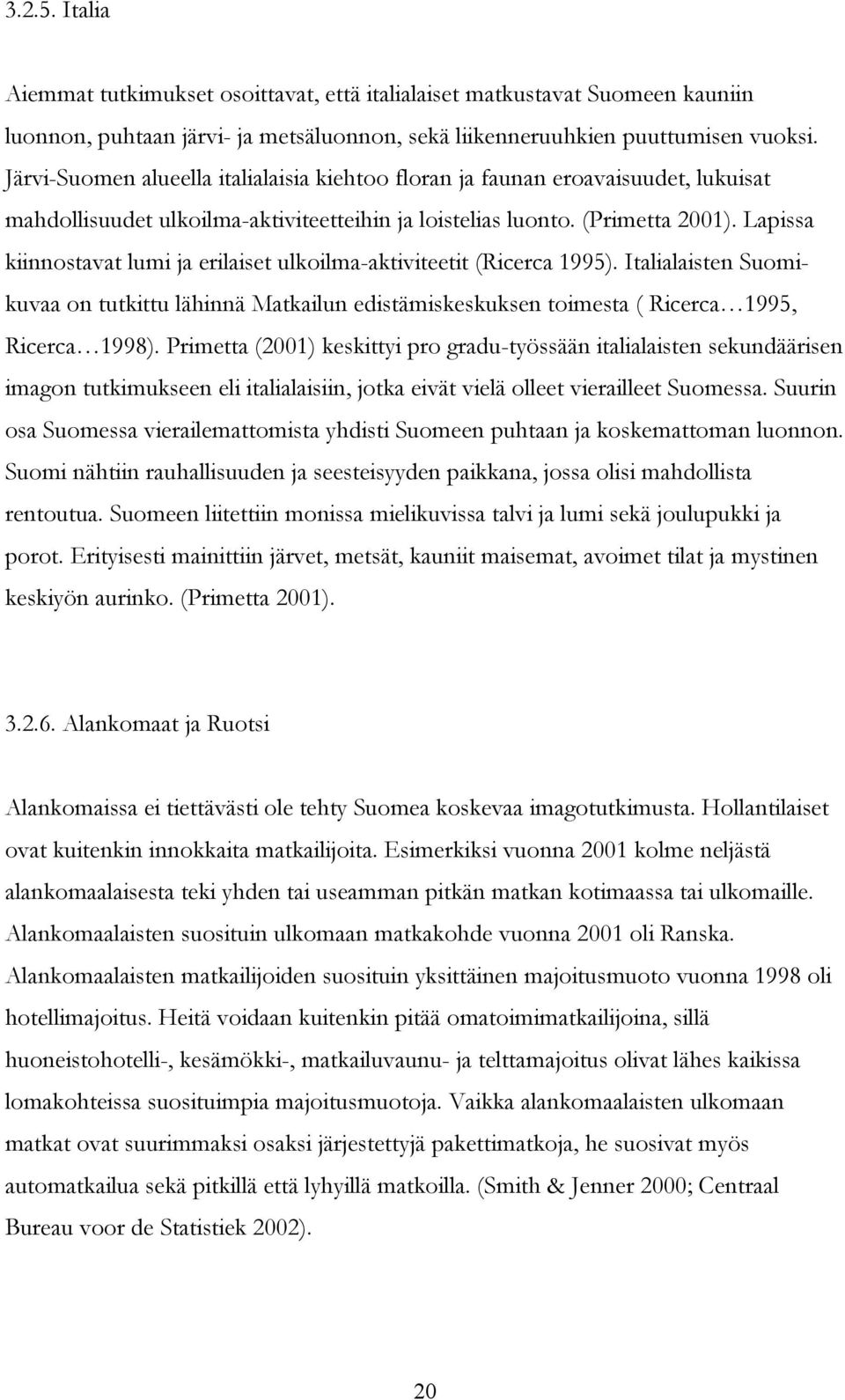 3.2.5. Italia

Aiemmat tutkimukset osoittavat, että italialaiset matkustavat Suomeen kauniin luonnon, puhtaan järvi- ja metsäluonnon, sekä liikenneruuhkien puuttumisen vuoksi. Järvi-Suomen alueella italialaisia kiehtoo floran ja faunan eroavaisuudet, lukuisat mahdollisuudet ulkoilma-aktiviteetteihin ja loistelias luonto. (Primetta 2001). Lapissa kiinnostavat lumi ja erilaiset ulkoilma-aktiviteetit (Ricerca 1995). Italialaisten Suomikuvaa on tutkittu lähinnä Matkailun edistämiskeskuksen toimesta ( Ricerca…1995, Ricerca…1998). Primetta (2001) keskittyi pro gradu-työssään italialaisten sekundäärisen imagon tutkimukseen eli italialaisiin, jotka eivät vielä olleet vierailleet Suomessa. Suurin osa Suomessa vierailemattomista yhdisti Suomeen puhtaan ja koskemattoman luonnon. Suomi nähtiin rauhallisuuden ja seesteisyyden paikkana, jossa olisi mahdollista rentoutua. Suomeen liitettiin monissa mielikuvissa talvi ja lumi sekä joulupukki ja porot. Erityisesti mainittiin järvet, metsät, kauniit maisemat, avoimet tilat ja mystinen keskiyön aurinko. (Primetta 2001).

3.2.6. Alankomaat ja Ruotsi

Alankomaissa ei tiettävästi ole tehty Suomea koskevaa imagotutkimusta. Hollantilaiset ovat kuitenkin innokkaita matkailijoita. Esimerkiksi vuonna 2001 kolme neljästä alankomaalaisesta teki yhden tai useamman pitkän matkan kotimaassa tai ulkomaille. Alankomaalaisten suosituin ulkomaan matkakohde vuonna 2001 oli Ranska. Alankomaalaisten matkailijoiden suosituin yksittäinen majoitusmuoto vuonna 1998 oli hotellimajoitus. Heitä voidaan kuitenkin pitää omatoimimatkailijoina, sillä huoneistohotelli-, kesämökki-, matkailuvaunu- ja telttamajoitus olivat lähes kaikissa lomakohteissa suosituimpia majoitusmuotoja. Vaikka alankomaalaisten ulkomaan matkat ovat suurimmaksi osaksi järjestettyjä pakettimatkoja, he suosivat myös automatkailua sekä pitkillä että lyhyillä matkoilla. (Smith & Jenner 2000; Centraal Bureau voor de Statistiek 2002).

20